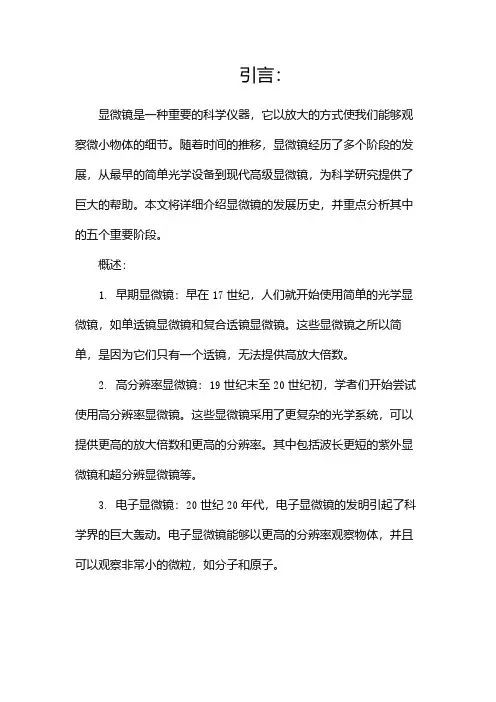 引言:

显微镜是一种重要的科学仪器，它以放大的方式使我们能够观察微小物体的细节。随着时间的推移，显微镜经历了多个阶段的发展，从最早的简单光学设备到现代高级显微镜，为科学研究提供了巨大的帮助。本文将详细介绍显微镜的发展历史，并重点分析其中的五个重要阶段。

概述:

1. 早期显微镜：早在 17 世纪，人们就开始使用简单的光学显微镜，如单透镜显微镜和复合透镜显微镜。这些显微镜之所以简单，是因为它们只有一个透镜，无法提供高放大倍数。

2. 高分辨率显微镜：19 世纪末至 20 世纪初，学者们开始尝试使用高分辨率显微镜。这些显微镜采用了更复杂的光学系统，可以提供更高的放大倍数和更高的分辨率。其中包括波长更短的紫外显微镜和超分辨显微镜等。

3. 电子显微镜：20 世纪 20 年代，电子显微镜的发明引起了科学界的巨大轰动。电子显微镜能够以更高的分辨率观察物体，并且可以观察非常小的微粒，如分子和原子。